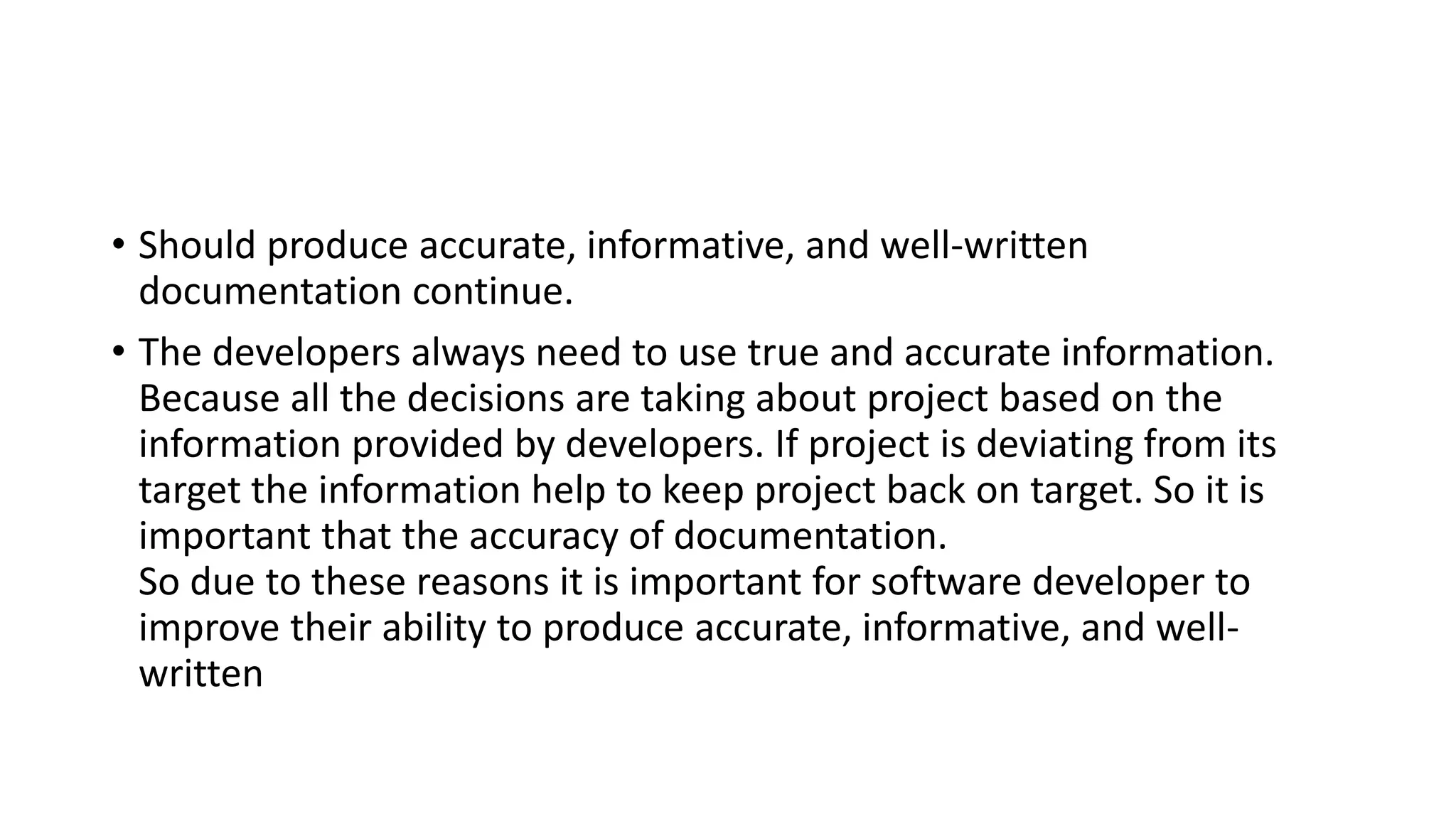 • Should produce accurate, informative, and well-written documentation continue.

• The developers always need to use true and accurate information. Because all the decisions are taking about project based on the information provided by developers. If project is deviating from its target the information help to keep project back on target. So it is important that the accuracy of documentation.

So due to these reasons it is important for software developer to improve their ability to produce accurate, informative, and well-written